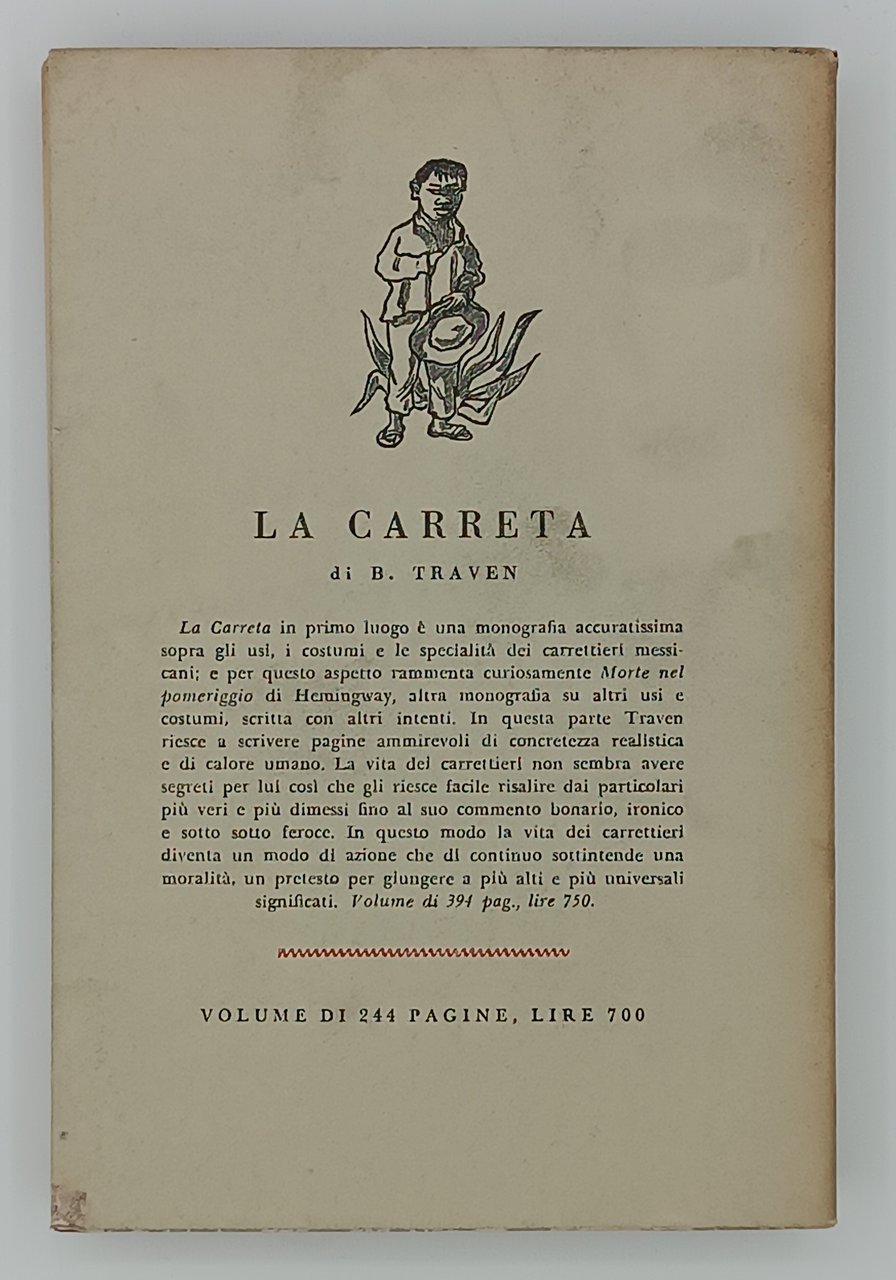 LA CARRETA

di B. TRAVEN

La Carreta in primo luogo è una monografia accuratissima sopra gli usi, i costumi e le specialità dei carrettieri messicani; e per questo aspetto rammenta curiosamente Morte nel pomeriggio di Hemingway, altra monografia su altri usi e costumi, scritta con altri intenti. In questa parte Traven riesce a scrivere pagine ammirevoli di concretezza realistica e di calore umano. La vita dei carrettieri non sembra avere segreti per lui così che gli riesce facile risalire dai particolari più veri e più dimessi fino al suo commento bonario, ironico e sotto sotto feroce. In questo modo la vita dei carrettieri diventa un modo di azione che di continuo sottintende una moralità, un pretesto per giungere a più alti e più universali significati. Volume di 394 pag., lire 750.

VOLUME DI 244 PAGINE, LIRE 700